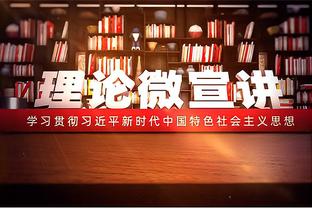 理论微宣讲

学习贯彻习近平新时代中国特色社会主义思想